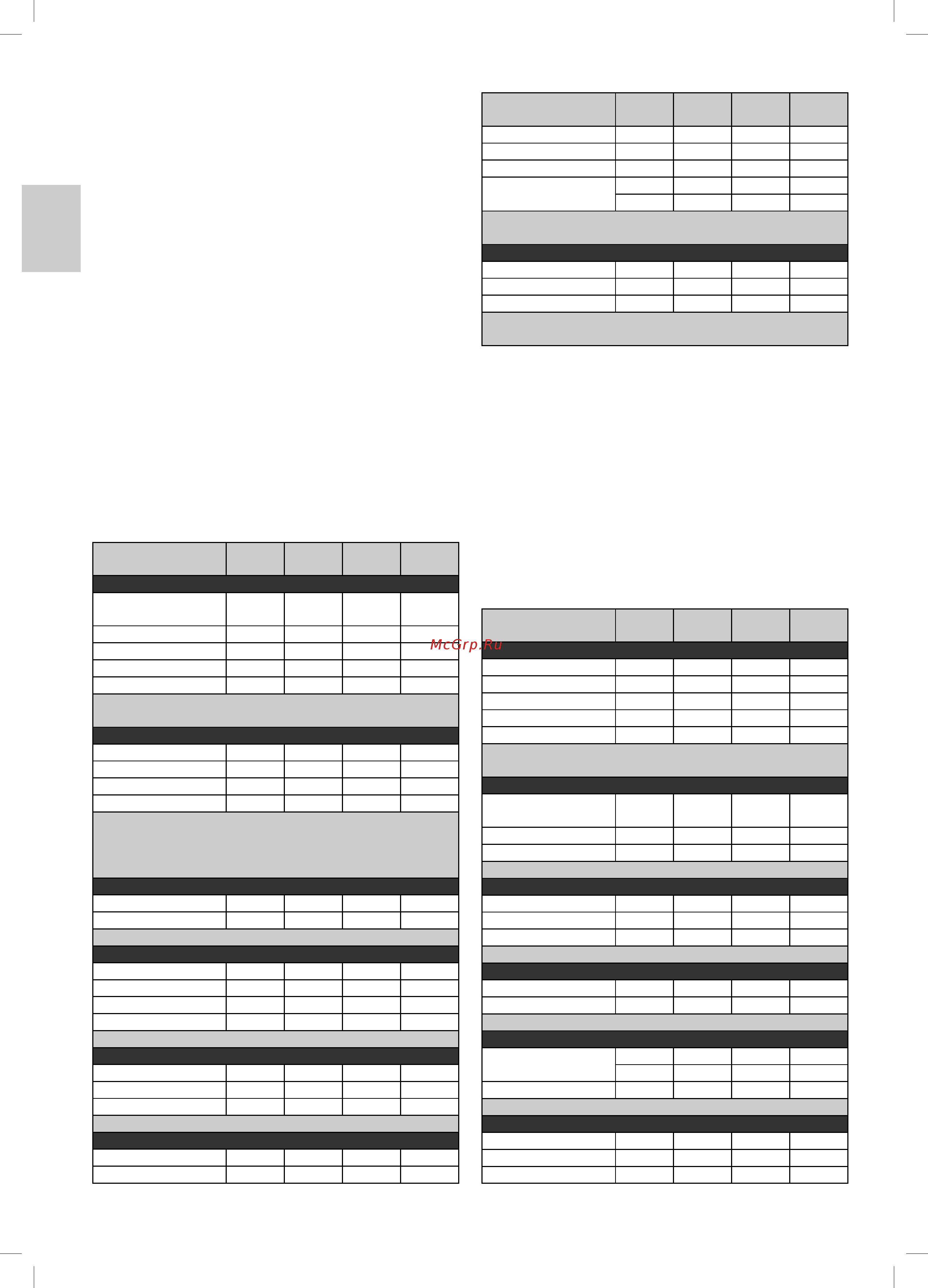 McGrp.Ru